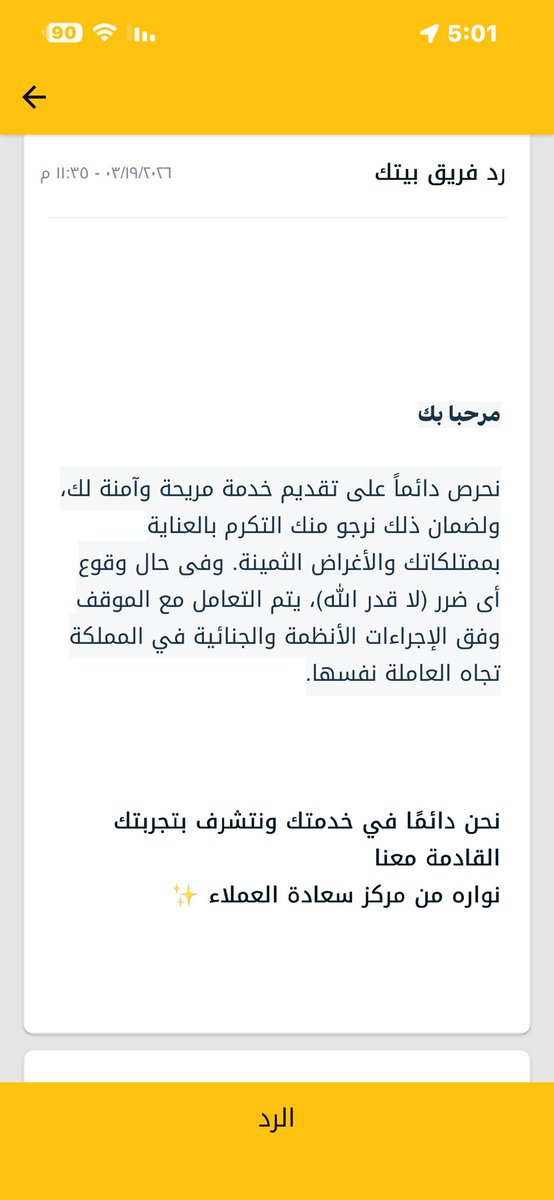 90 5:01

رد فريق بيتك
٠٣/١٩/٢٠٢٦ - ١١:٣٥ م

مرحبا بك

نحرص دائماً على تقديم خدمة مريحة وآمنة لك، ولضمان ذلك نرجو منك التكرم بالعناية بممتلكاتك والأغراض الثمينة. وفى حال وقوع أى ضرر (لا قدر الله)، يتم التعامل مع الموقف وفق الإجراءات الأنظمة والجنائية في المملكة تجاه العاملة نفسها.

نحن دائمًا في خدمتك ونتشرف بتجربتك القادمة معنا
نواره من مركز سعادة العملاء ✨

الرد